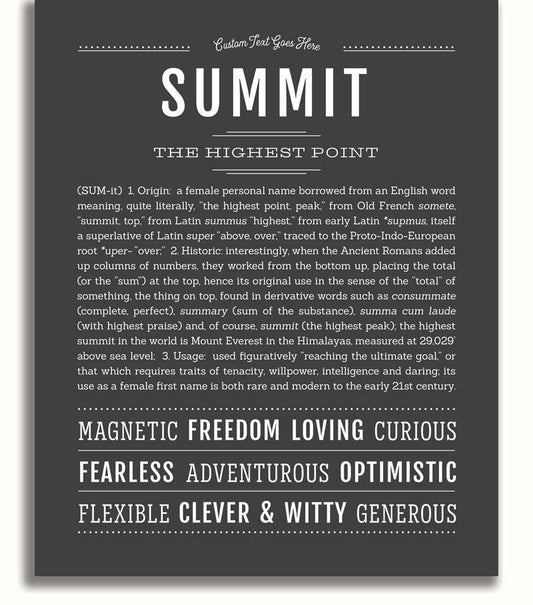 Custom Text Goes Here

SUMMIT

THE HIGHEST POINT

(SUM-it) 1. Origin: a female personal name borrowed from an English word meaning, quite literally, "the highest point, peak," from Old French somete, "summit, top," from Latin summus "highest," from early Latin *supmus, itself a superlative of Latin super "above, over," traced to the Proto-Indo-European root *uper- "over;" 2. Historic: interestingly, when the Ancient Romans added up columns of numbers, they worked from the bottom up, placing the total (or the "sum") at the top, hence its original use in the sense of the "total" of something, the thing on top, found in derivative words such as consummate (complete, perfect), summary (sum of the substance), summa cum laude (with highest praise) and, of course, summit (the highest peak); the highest summit in the world is Mount Everest in the Himalayas, measured at 29,029' above sea level; 3. Usage: used figuratively "reaching the ultimate goal," or that which requires traits of tenacity, willpower, intelligence and daring; its use as a female first name is both rare and modern to the early 21st century.

MAGNETIC FREEDOM LOVING CURIOUS

FEARLESS ADVENTUROUS OPTIMISTIC

FLEXIBLE CLEVER & WITTY GENEROUS